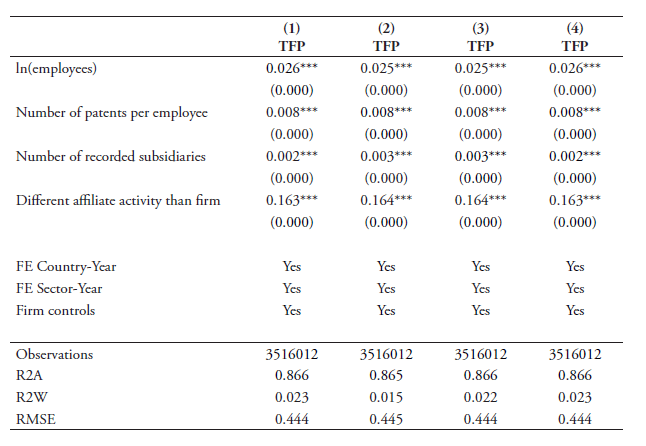 |  | (1) TFP | (2) TFP | (3) TFP | (4) TFP |
|---|---|---|---|---|
| ln(employees) | 0.026*** | 0.025*** | 0.025*** | 0.026*** |
|  | (0.000) | (0.000) | (0.000) | (0.000) |
| Number of patents per employee | 0.008*** | 0.008*** | 0.008*** | 0.008*** |
|  | (0.000) | (0.000) | (0.000) | (0.000) |
| Number of recorded subsidiaries | 0.002*** | 0.003*** | 0.003*** | 0.002*** |
|  | (0.000) | (0.000) | (0.000) | (0.000) |
| Different affiliate activity than firm | 0.163*** | 0.164*** | 0.164*** | 0.163*** |
|  | (0.000) | (0.000) | (0.000) | (0.000) |
| FE Country-Year | Yes | Yes | Yes | Yes |
| FE Sector-Year | Yes | Yes | Yes | Yes |
| Firm controls | Yes | Yes | Yes | Yes |
| Observations | 3516012 | 3516012 | 3516012 | 3516012 |
| R2A | 0.866 | 0.865 | 0.866 | 0.866 |
| R2W | 0.023 | 0.015 | 0.022 | 0.023 |
| RMSE | 0.444 | 0.445 | 0.444 | 0.444 |